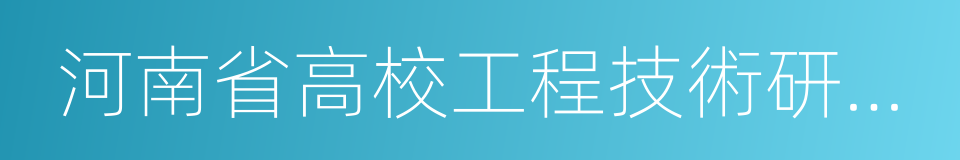 河南省高校工程技術研...